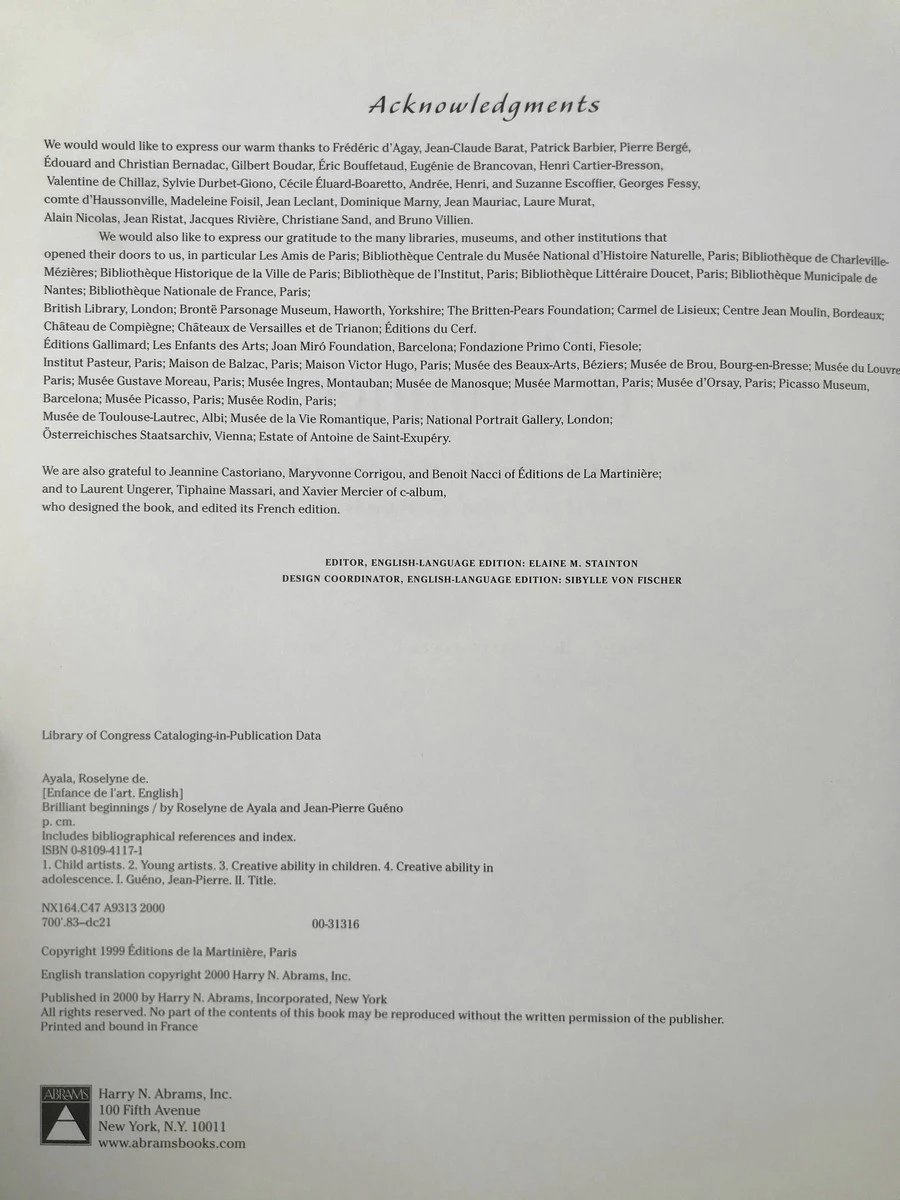 Acknowledgments

We would would like to express our warm thanks to Frédéric d'Agay, Jean-Claude Barat, Patrick Barbier, Pierre Bergé, Édouard and Christian Bernadac, Gilbert Boudar, Éric Bouffetaud, Eugénie de Brancovan, Henri Cartier-Bresson, Valentine de Chillaz, Sylvie Durbet-Giono, Cécile Éluard-Boaretto, Andrée, Henri, and Suzanne Escoffier, Georges Fessy, comte d'Haussonville, Madeleine Foisil, Jean Leclant, Dominique Marny, Jean Mauriac, Laure Murat, Alain Nicolas, Jean Ristat, Jacques Rivière, Christiane Sand, and Bruno Villien.

We would also like to express our gratitude to the many libraries, museums, and other institutions that opened their doors to us, in particular Les Amis de Paris; Bibliothèque Centrale du Musée National d'Histoire Naturelle, Paris; Bibliothèque de Charleville-Mézières; Bibliothèque Historique de la Ville de Paris; Bibliothèque de l'Institut, Paris; Bibliothèque Littéraire Doucet, Paris; Bibliothèque Municipale de Nantes; Bibliothèque Nationale de France, Paris;
British Library, London; Brontë Parsonage Museum, Haworth, Yorkshire; The Britten-Pears Foundation; Carmel de Lisieux; Centre Jean Moulin, Bordeaux; Château de Compiègne; Châteaux de Versailles et de Trianon; Éditions du Cerf.
Éditions Gallimard; Les Enfants des Arts; Joan Miró Foundation, Barcelona; Fondazione Primo Conti, Fiesole;
Institut Pasteur, Paris; Maison de Balzac, Paris; Maison Victor Hugo, Paris; Musée des Beaux-Arts, Béziers; Musée de Brou, Bourg-en-Bresse; Musée du Louvre Paris; Musée Gustave Moreau, Paris; Musée Ingres, Montauban; Musée de Manosque; Musée Marmottan, Paris; Musée d'Orsay, Paris; Picasso Museum, Barcelona; Musée Picasso, Paris; Musée Rodin, Paris;
Musée de Toulouse-Lautrec, Albi; Musée de la Vie Romantique, Paris; National Portrait Gallery, London;
Österreichisches Staatsarchiv, Vienna; Estate of Antoine de Saint-Exupéry.

We are also grateful to Jeannine Castoriano, Maryvonne Corrigou, and Benoit Nacci of Éditions de La Martinière; and to Laurent Ungerer, Tiphaine Massari, and Xavier Mercier of c-album, who designed the book, and edited its French edition.

EDITOR, ENGLISH-LANGUAGE EDITION: ELAINE M. STAINTON
DESIGN COORDINATOR, ENGLISH-LANGUAGE EDITION: SIBYLLE VON FISCHER

Library of Congress Cataloging-in-Publication Data

Ayala, Roselyne de.
[Enfance de l'art. English]
Brilliant beginnings / by Roselyne de Ayala and Jean-Pierre Guéno
p. cm.
Includes bibliographical references and index.
ISBN 0-8109-4117-1
1. Child artists. 2. Young artists. 3. Creative ability in children. 4. Creative ability in adolescence. I. Guéno, Jean-Pierre. II. Title.

NX164.C47 A9313 2000
700'.83–dc21 00-31316

Copyright 1999 Éditions de la Martinière, Paris

English translation copyright 2000 Harry N. Abrams, Inc.

Published in 2000 by Harry N. Abrams, Incorporated, New York
All rights reserved. No part of the contents of this book may be reproduced without the written permission of the publisher.
Printed and bound in France

ABRAMS
Harry N. Abrams, Inc.
100 Fifth Avenue
New York, N.Y. 10011
www.abramsbooks.com